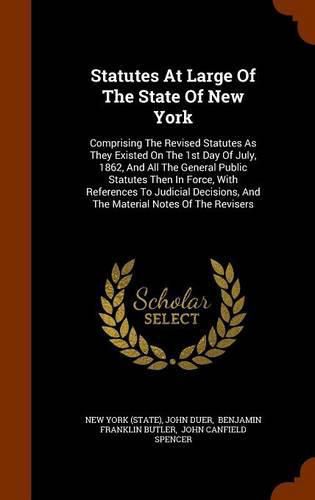 Statutes At Large Of The State Of New York

Comprising The Revised Statutes As They Existed On The 1st Day Of July, 1862, And All The General Public Statutes Then In Force, With References To Judicial Decisions, And The Material Notes Of The Revisers

Scholar SELECT

NEW YORK (STATE), JOHN DUER, BENJAMIN FRANKLIN BUTLER, JOHN CANFIELD SPENCER